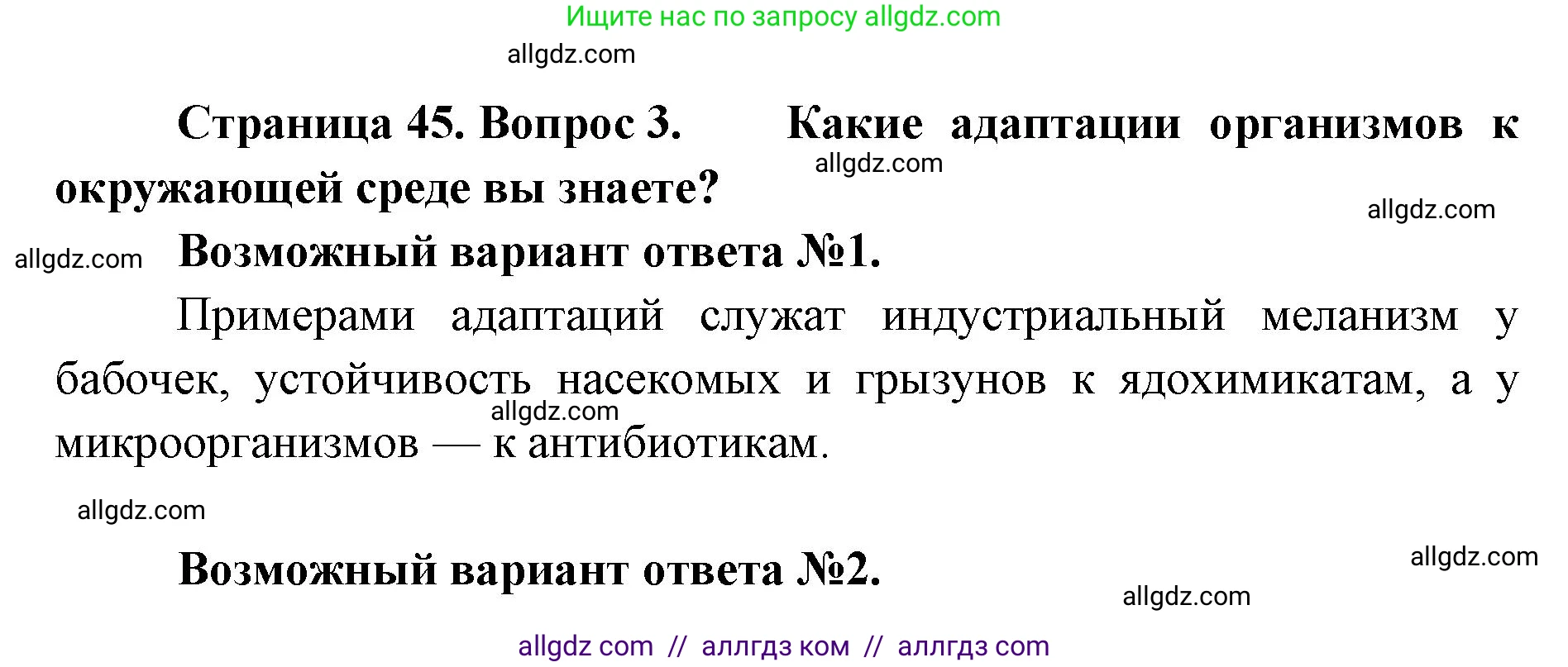 Ищите нас по запросу allgdz.com

allgdz.com

Страница 45. Вопрос 3. Какие адаптации организмов к окружающей среде вы знаете?

allgdz.com

allgdz.com

allgdz.com

Возможный вариант ответа №1.

Примерами адаптаций служат индустриальный меланизм у бабочек, устойчивость насекомых и грызунов к ядохимикатам, а у микроорганизмов — к антибиотикам.

allgdz.com

allgdz.com

Возможный вариант ответа №2.

allgdz.com

allgdz.com

allgdz com // аллгдз ком // аллгдз com